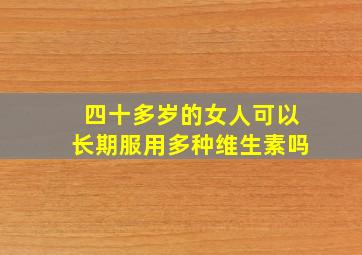 四十多岁的女人可以长期服用多种维生素吗